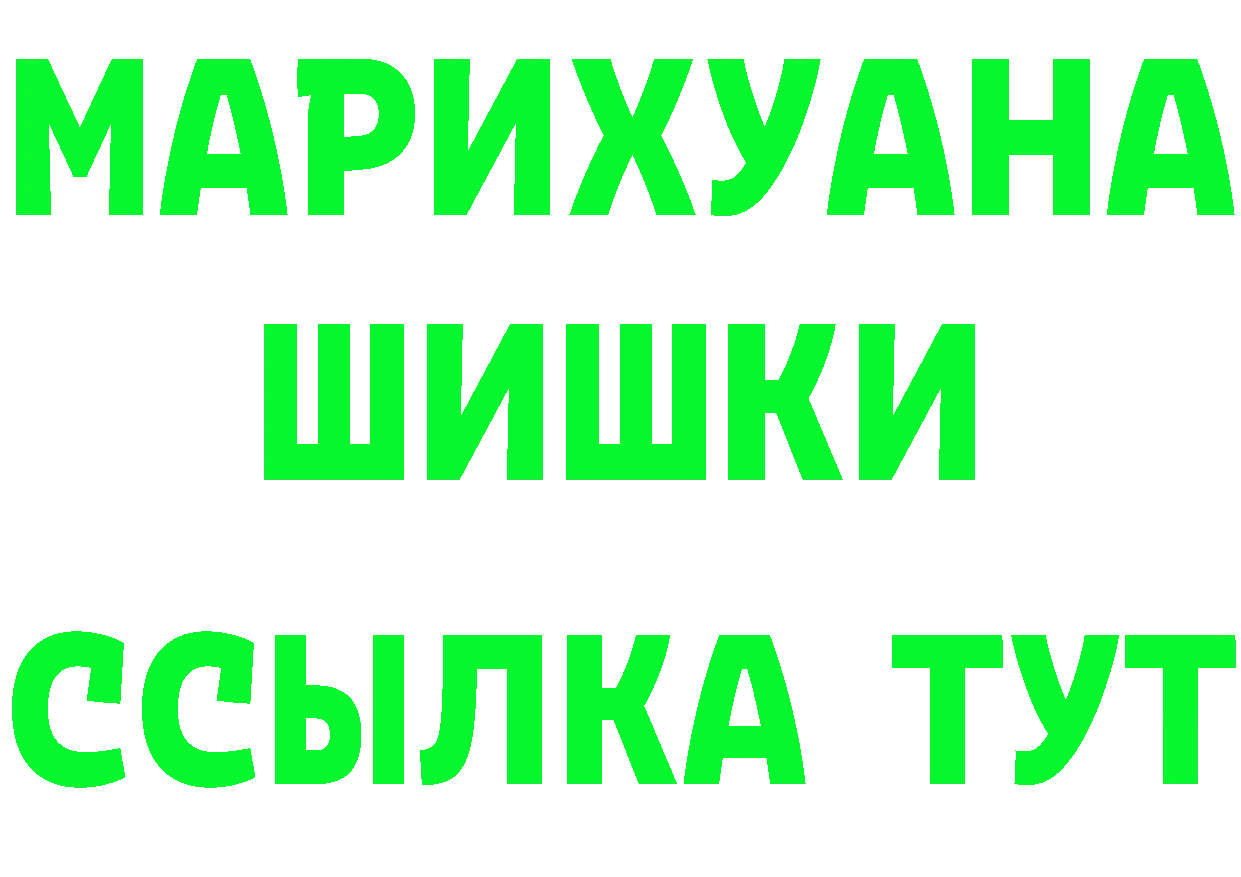 МАРИХУАНА
ШИШКИ
ССЫЛКА ТУТ